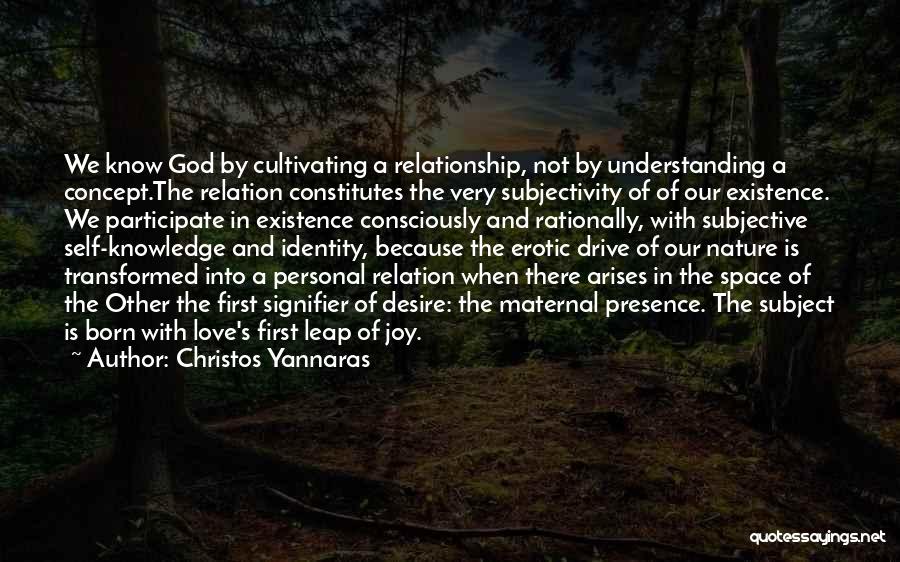 We know God by cultivating a relationship, not by understanding a concept.The relation constitutes the very subjectivity of of our existence. We participate in existence consciously and rationally, with subjective self-knowledge and identity, because the erotic drive of our nature is transformed into a personal relation when there arises in the space of the Other the first signifier of desire: the maternal presence. The subject is born with love's first leap of joy.

~ Author: Christos Yannaras

quotessayings.net